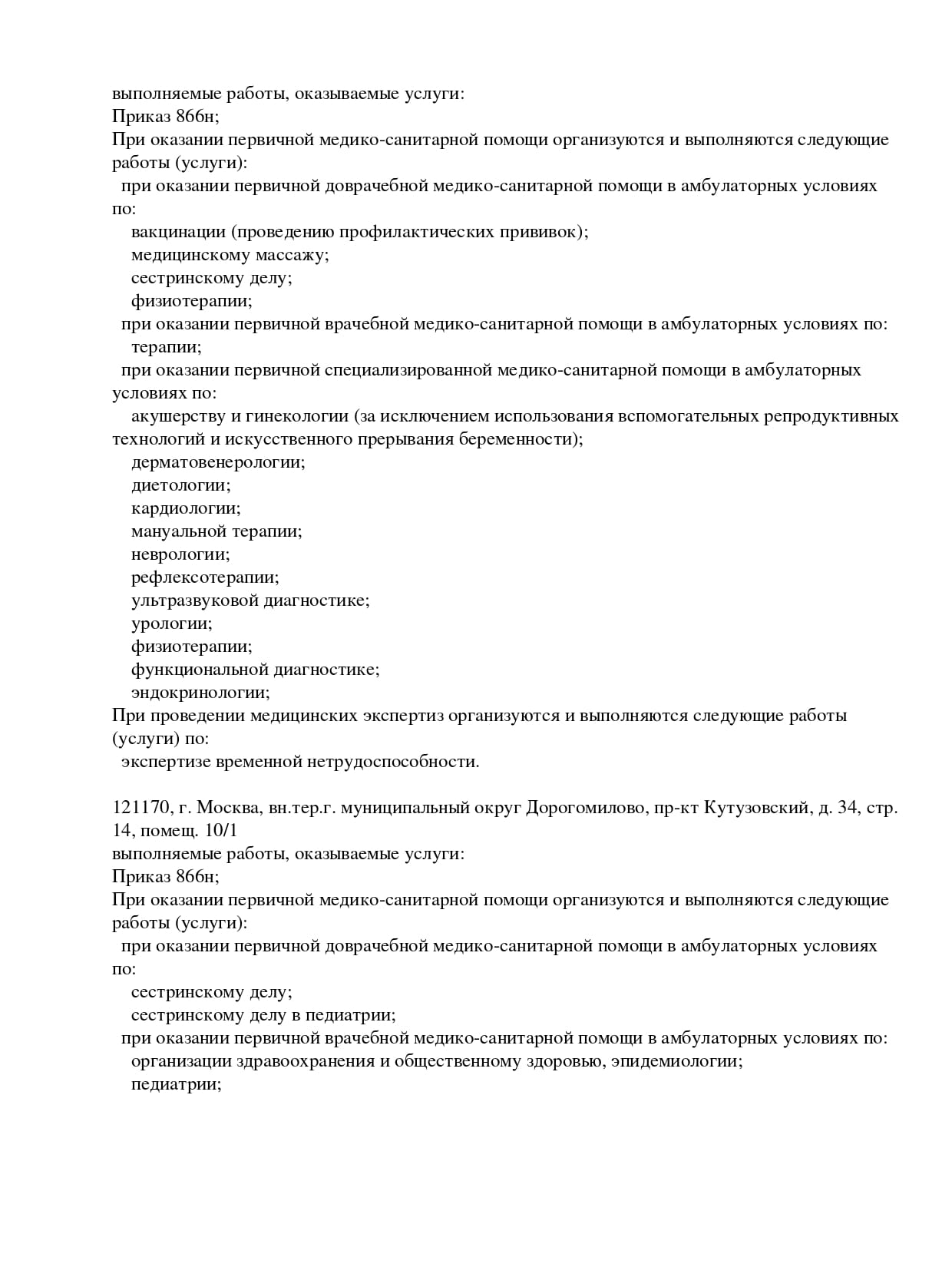 выполняемые работы, оказываемые услуги:
Приказ 866н;
При оказании первичной медико-санитарной помощи организуются и выполняются следующие работы (услуги):
при оказании первичной доврачебной медико-санитарной помощи в амбулаторных условиях по:
вакцинации (проведению профилактических прививок);
медицинскому массажу;
сестринскому делу;
физиотерапии;
при оказании первичной врачебной медико-санитарной помощи в амбулаторных условиях по:
терапии;
при оказании первичной специализированной медико-санитарной помощи в амбулаторных условиях по:
акушерству и гинекологии (за исключением использования вспомогательных репродуктивных технологий и искусственного прерывания беременности);
дерматовенерологии;
диетологии;
кардиологии;
мануальной терапии;
неврологии;
рефлексотерапии;
ультразвуковой диагностике;
урологии;
физиотерапии;
функциональной диагностике;
эндокринологии;
При проведении медицинских экспертиз организуются и выполняются следующие работы (услуги) по:
экспертизе временной нетрудоспособности.

121170, г. Москва, вн.тер.г. муниципальный округ Дорогомилово, пр-кт Кутузовский, д. 34, стр. 14, помещ. 10/1
выполняемые работы, оказываемые услуги:
Приказ 866н;
При оказании первичной медико-санитарной помощи организуются и выполняются следующие работы (услуги):
при оказании первичной доврачебной медико-санитарной помощи в амбулаторных условиях по:
сестринскому делу;
сестринскому делу в педиатрии;
при оказании первичной врачебной медико-санитарной помощи в амбулаторных условиях по:
организации здравоохранения и общественному здоровью, эпидемиологии;
педиатрии;